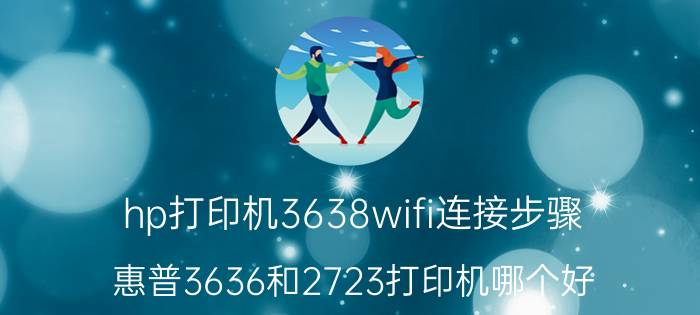 hp打印机3638wifi连接步骤

惠普3636和2723打印机哪个好